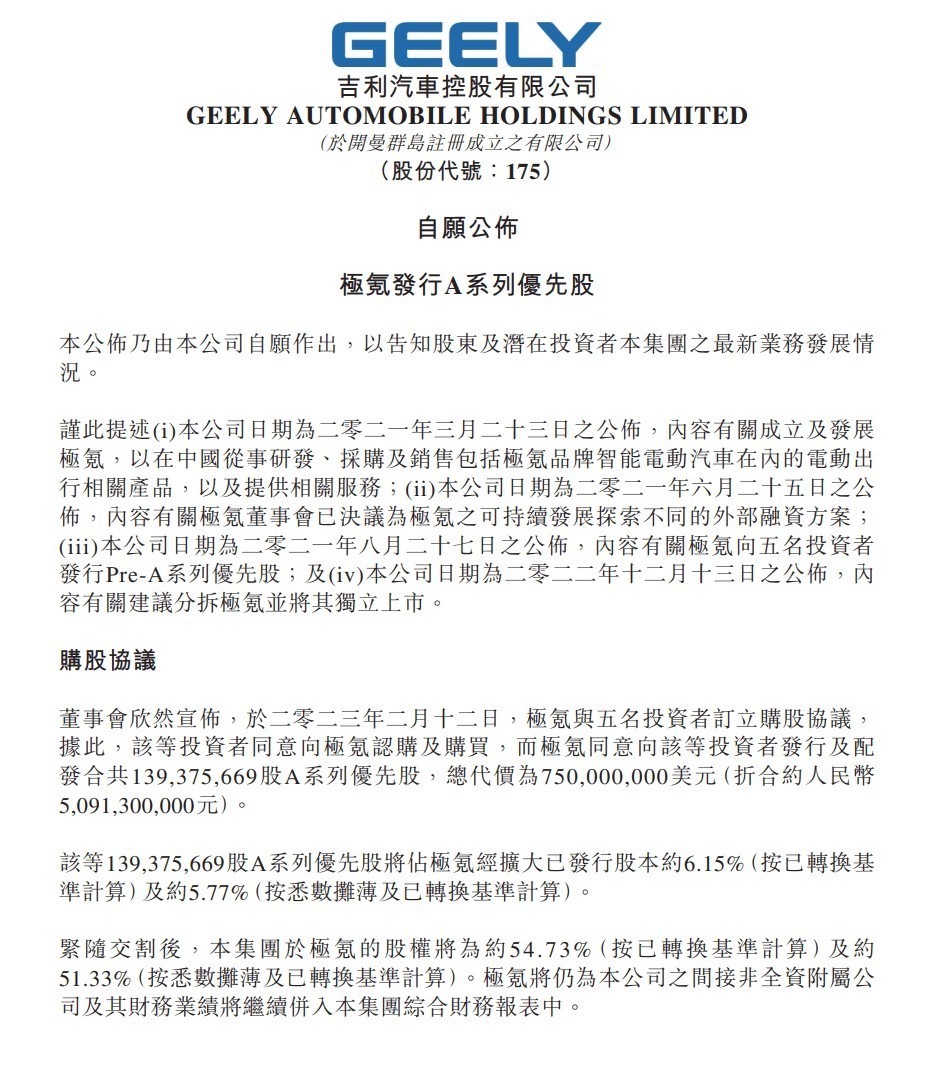 GEELY
吉利汽車控股有限公司
GEELY AUTOMOBILE HOLDINGS LIMITED
(於開曼群島註冊成立之有限公司)
(股份代號:175)

自願公佈

極氪發行A系列優先股

本公佈乃由本公司自願作出,以告知股東及潛在投資者本集團之最新業務發展情況。

謹此提述(i)本公司日期為二零二一年三月二十三日之公佈,內容有關成立及發展極氪,以在中國從事研發、採購及銷售包括極氪品牌智能電動汽車在內的電動出行相關產品,以及提供相關服務;(ii)本公司日期為二零二一年六月二十五日之公佈,內容有關極氪董事會已決議為極氪之可持續發展探索不同的外部融資方案;(iii)本公司日期為二零二一年八月二十七日之公佈,內容有關極氪向五名投資者發行Pre-A系列優先股;及(iv)本公司日期為二零二二年十二月十三日之公佈,內容有關建議分拆極氪並將其獨立上市。

購股協議

董事會欣然宣佈,於二零二三年二月十二日,極氪與五名投資者訂立購股協議,據此,該等投資者同意向極氪認購及購買,而極氪同意向該等投資者發行及配發合共139,375,669股A系列優先股,總代價為750,000,000美元(折合約人民幣5,091,300,000元)。

該等139,375,669股A系列優先股將佔極氪經擴大已發行股本約6.15%(按已轉換基準計算)及約5.77%(按悉數攤薄及已轉換基準計算)。

緊隨交割後,本集團於極氪的股權將為約54.73%(按已轉換基準計算)及約51.33%(按悉數攤薄及已轉換基準計算)。極氪將仍為本公司之間接非全資附屬公司及其財務業績將繼續併入本集團綜合財務報表中。